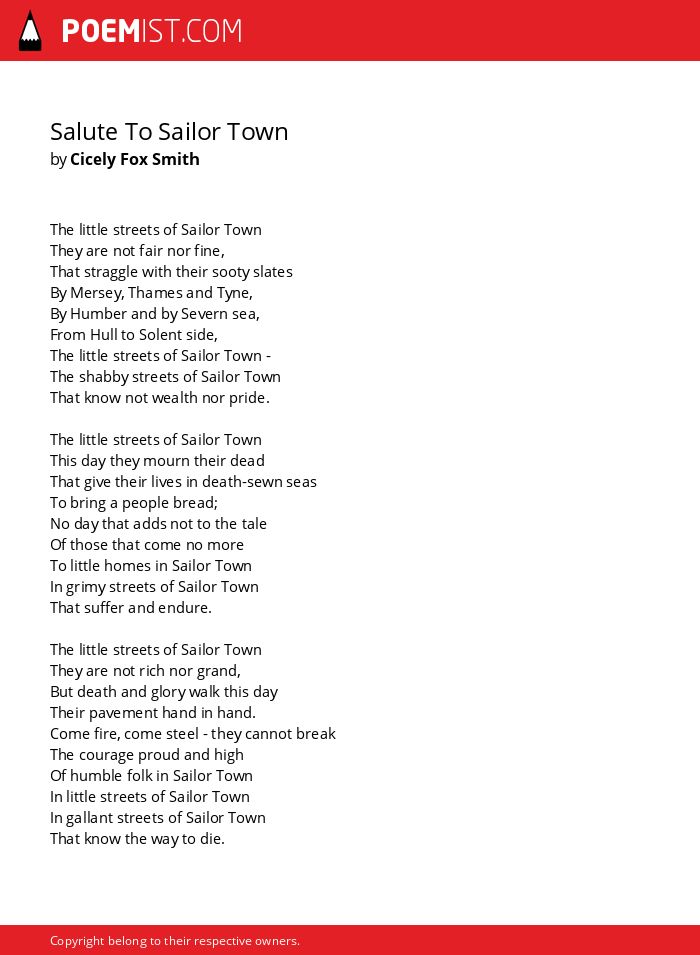 POEMIST.COM

Salute To Sailor Town
by Cicely Fox Smith

The little streets of Sailor Town
They are not fair nor fine,
That straggle with their sooty slates
By Mersey, Thames and Tyne,
By Humber and by Severn sea,
From Hull to Solent side,
The little streets of Sailor Town -
The shabby streets of Sailor Town
That know not wealth nor pride.

The little streets of Sailor Town
This day they mourn their dead
That give their lives in death-sewn seas
To bring a people bread;
No day that adds not to the tale
Of those that come no more
To little homes in Sailor Town
In grimy streets of Sailor Town
That suffer and endure.

The little streets of Sailor Town
They are not rich nor grand,
But death and glory walk this day
Their pavement hand in hand.
Come fire, come steel - they cannot break
The courage proud and high
Of humble folk in Sailor Town
In little streets of Sailor Town
In gallant streets of Sailor Town
That know the way to die.

Copyright belong to their respective owners.